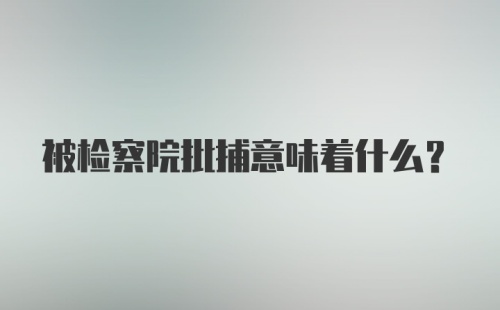 被检察院批捕意味着什么？